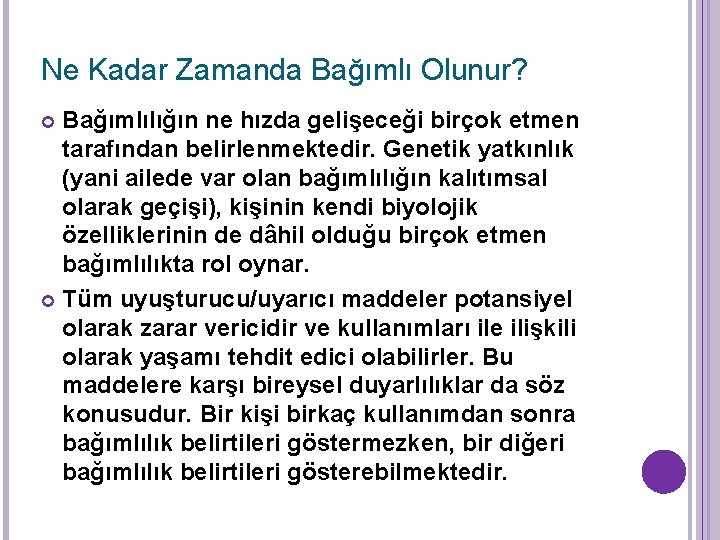 Ne Kadar Zamanda Bağımlı Olunur?

Bağımlılığın ne hızda gelişeceği birçok etmen tarafından belirlenmektedir. Genetik yatkınlık (yani ailede var olan bağımlılığın kalıtımsal olarak geçişi), kişinin kendi biyolojik özelliklerinin de dâhil olduğu birçok etmen bağımlılıkta rol oynar.

Tüm uyuşturucu/uyarıcı maddeler potansiyel olarak zarar vericidir ve kullanımları ile ilişkili olarak yaşamı tehdit edici olabilirler. Bu maddelere karşı bireysel duyarlılıklar da söz konusudur. Bir kişi birkaç kullanımdan sonra bağımlılık belirtileri göstermezken, bir diğeri bağımlılık belirtileri gösterebilmektedir.